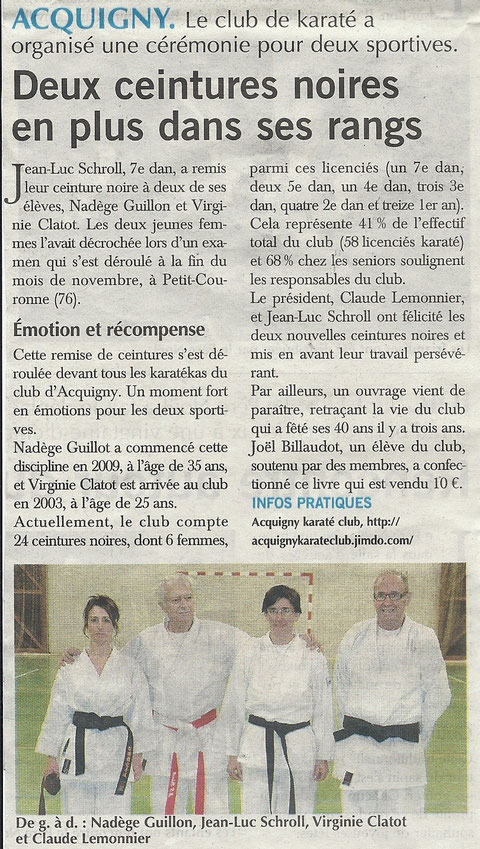 ACQUIGNY. Le club de karaté a organisé une cérémonie pour deux sportives.

Deux ceintures noires en plus dans ses rangs

Jean-Luc Schroll, 7e dan, a remis leur ceinture noire à deux de ses élèves, Nadège Guillon et Virginie Clatot. Les deux jeunes femmes l'avait décrochée lors d'un examen qui s'est déroulé à la fin du mois de novembre, à Petit-Couronne (76).

Émotion et récompense

Cette remise de ceintures s'est déroulée devant tous les karatékas du club d'Acquigny. Un moment fort en émotions pour les deux sportives.
Nadège Guillot a commencé cette discipline en 2009, à l'âge de 35 ans, et Virginie Clatot est arrivée au club en 2003, à l'âge de 25 ans.
Actuellement, le club compte 24 ceintures noires, dont 6 femmes, parmi ces licenciés (un 7e dan, deux 5e dan, un 4e dan, trois 3e dan, quatre 2e dan et treize 1er an). Cela représente 41 % de l'effectif total du club (58 licenciés karaté) et 68 % chez les seniors soulignent les responsables du club.
Le président, Claude Lemonnier, et Jean-Luc Schroll ont félicité les deux nouvelles ceintures noires et mis en avant leur travail persévérant.
Par ailleurs, un ouvrage vient de paraître, retraçant la vie du club qui a fêté ses 40 ans il y a trois ans. Joël Billaudot, un élève du club, soutenu par des membres, a confectionné ce livre qui est vendu 10 €.

INFOS PRATIQUES
Acquigny karaté club, http://acquignykarateclub.jimdo.com/

De g. à d. : Nadège Guillon, Jean-Luc Schroll, Virginie Clatot et Claude Lemonnier